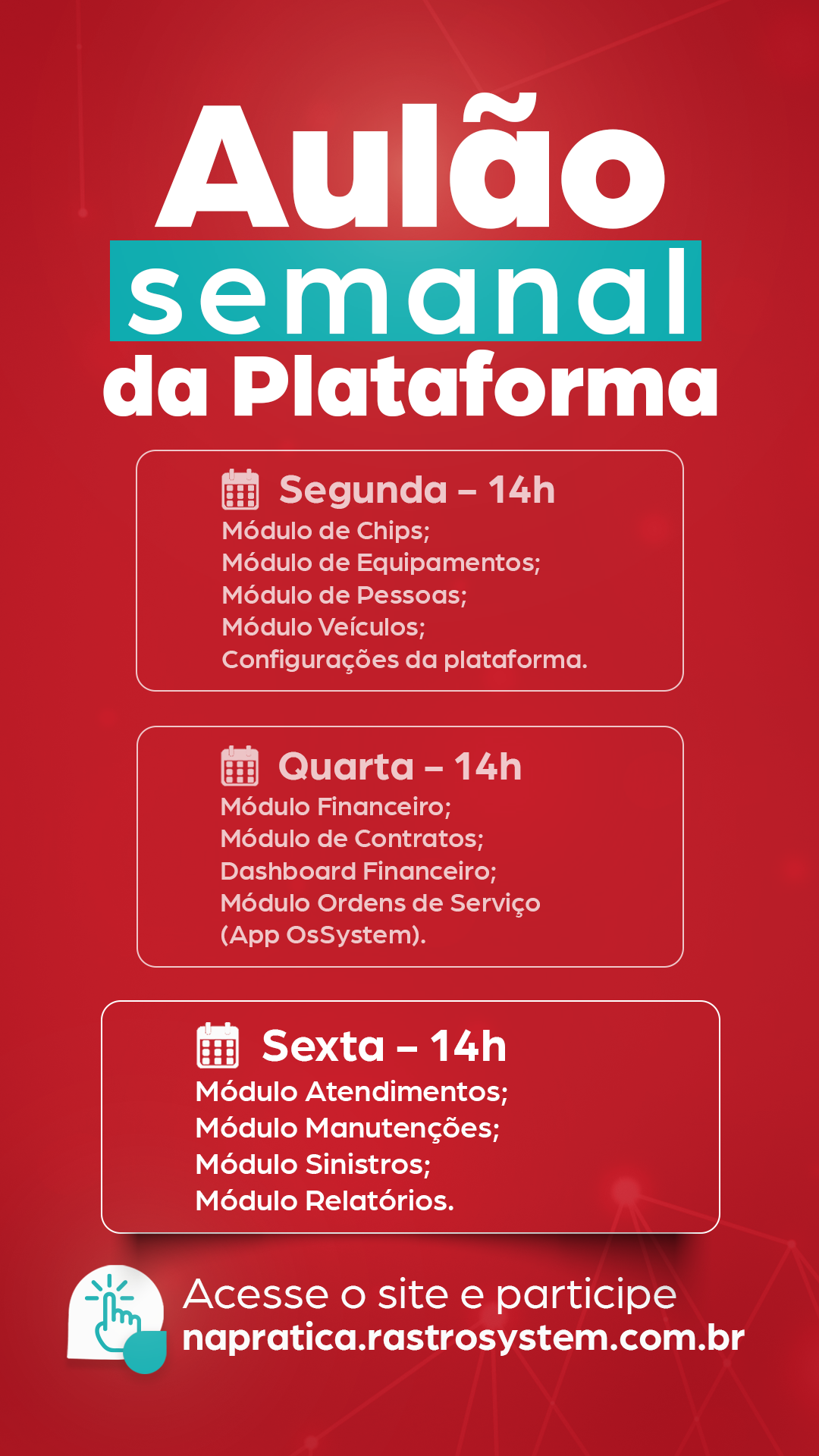 Aulão
semanal
da Plataforma

Segunda – 14h
Módulo de Chips;
Módulo de Equipamentos;
Módulo de Pessoas;
Módulo Veículos;
Configurações da plataforma.

Quarta – 14h
Módulo Financeiro;
Módulo de Contratos;
Dashboard Financeiro;
Módulo Ordens de Serviço
(App OsSystem).

Sexta – 14h
Módulo Atendimentos;
Módulo Manutenções;
Módulo Sinistros;
Módulo Relatórios.

Acesse o site e participe
napratica.rastrosystem.com.br